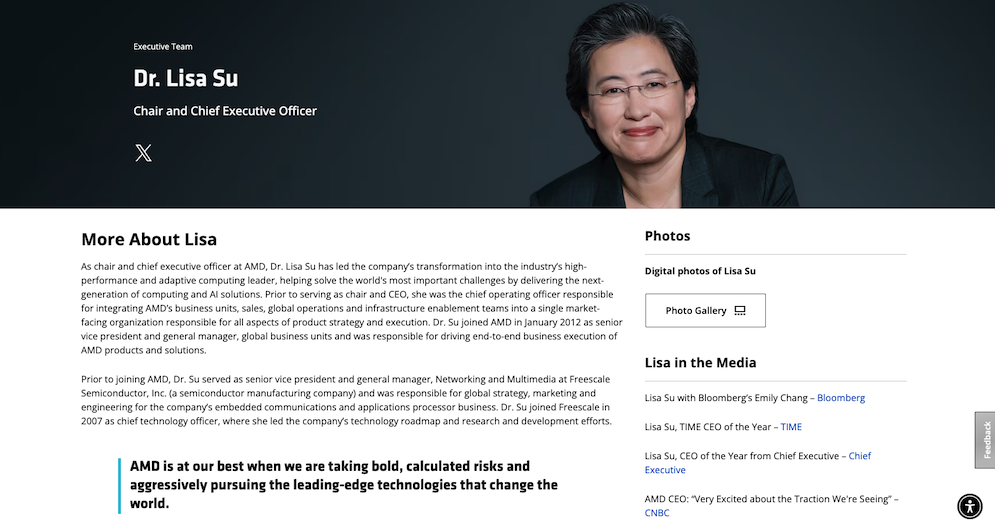 Executive Team

Dr. Lisa Su

Chair and Chief Executive Officer

More About Lisa

As chair and chief executive officer at AMD, Dr. Lisa Su has led the company's transformation into the industry's high-performance and adaptive computing leader, helping solve the world's most important challenges by delivering the next-generation of computing and AI solutions. Prior to serving as chair and CEO, she was the chief operating officer responsible for integrating AMD's business units, sales, global operations and infrastructure enablement teams into a single market-facing organization responsible for all aspects of product strategy and execution. Dr. Su joined AMD in January 2012 as senior vice president and general manager, global business units and was responsible for driving end-to-end business execution of AMD products and solutions.

Prior to joining AMD, Dr. Su served as senior vice president and general manager, Networking and Multimedia at Freescale Semiconductor, Inc. (a semiconductor manufacturing company) and was responsible for global strategy, marketing and engineering for the company's embedded communications and applications processor business. Dr. Su joined Freescale in 2007 as chief technology officer, where she led the company's technology roadmap and research and development efforts.

AMD is at our best when we are taking bold, calculated risks and aggressively pursuing the leading-edge technologies that change the world.

Photos

Digital photos of Lisa Su

Photo Gallery

Lisa in the Media

Lisa Su with Bloomberg's Emily Chang – Bloomberg

Lisa Su, TIME CEO of the Year – TIME

Lisa Su, CEO of the Year from Chief Executive – Chief Executive

AMD CEO: "Very Excited about the Traction We're Seeing" – CNBC

Feedback